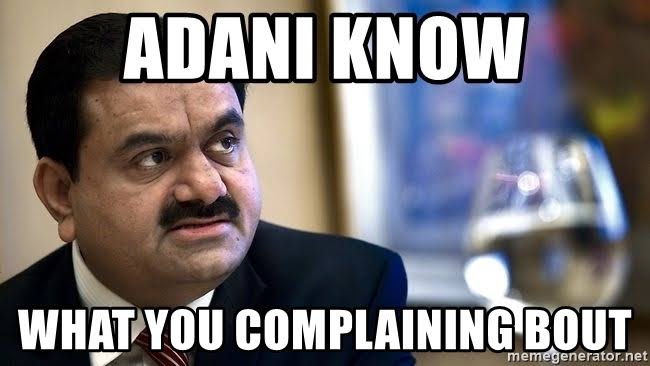 ADANI KNOW

WHAT YOU COMPLAINING BOUT

memegenerator.net